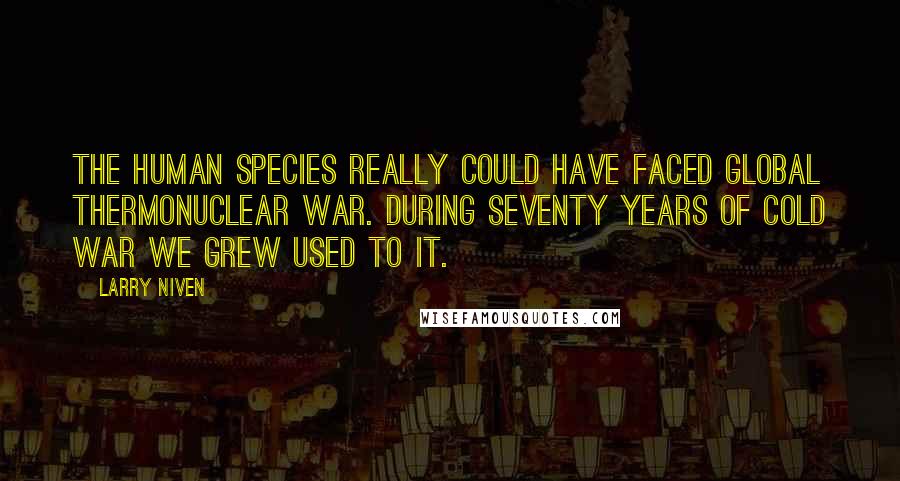 THE HUMAN SPECIES REALLY COULD HAVE FACED GLOBAL THERMONUCLEAR WAR. DURING SEVENTY YEARS OF COLD WAR WE GREW USED TO IT.

LARRY NIVEN

WISEFAMOUSQUOTES.COM